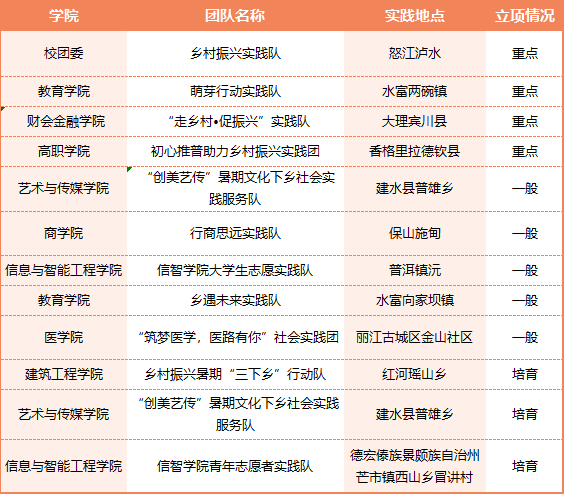 | 学院 | 团队名称 | 实践地点 | 立项情况 |
|---|---|---|---|
| 校团委 | 乡村振兴实践队 | 怒江泸水 | 重点 |
| 教育学院 | 萌芽行动实践队 | 水富两碗镇 | 重点 |
| 财会金融学院 | “走乡村•促振兴”实践队 | 大理宾川县 | 重点 |
| 高职学院 | 初心推普助力乡村振兴实践团 | 香格里拉德钦县 | 重点 |
| 艺术与传媒学院 | “创美艺传”暑期文化下乡社会实践服务队 | 建水县普雄乡 | 一般 |
| 商学院 | 行商思远实践队 | 保山施甸 | 一般 |
| 信息与智能工程学院 | 信智学院大学生志愿实践队 | 普洱镇沅 | 一般 |
| 教育学院 | 乡遇未来实践队 | 水富向家坝镇 | 一般 |
| 医学院 | “筑梦医学，医路有你”社会实践团 | 丽江古城区金山社区 | 一般 |
| 建筑工程学院 | 乡村振兴暑期“三下乡”行动队 | 红河瑶山乡 | 培育 |
| 艺术与传媒学院 | “创美艺传”暑期文化下乡社会实践服务队 | 建水县普雄乡 | 培育 |
| 信息与智能工程学院 | 信智学院青年志愿者实践队 | 德宏傣族景颇族自治州芒市镇西山乡冒讲村 | 培育 |